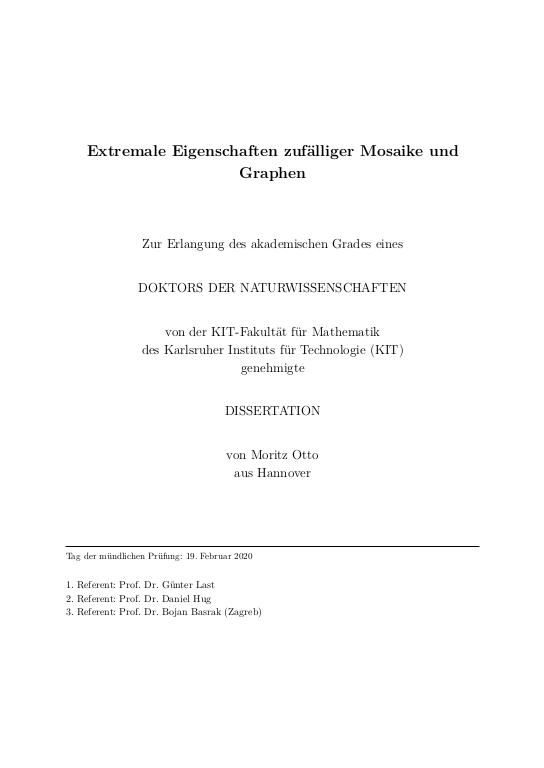 Extremale Eigenschaften zufälliger Mosaike und Graphen

Zur Erlangung des akademischen Grades eines

DOKTORS DER NATURWISSENSCHAFTEN

von der KIT-Fakultät für Mathematik
des Karlsruher Instituts für Technologie (KIT)
genehmigte

DISSERTATION

von Moritz Otto
aus Hannover

Tag der mündlichen Prüfung: 19. Februar 2020

1. Referent: Prof. Dr. Günter Last
2. Referent: Prof. Dr. Daniel Hug
3. Referent: Prof. Dr. Bojan Basrak (Zagreb)